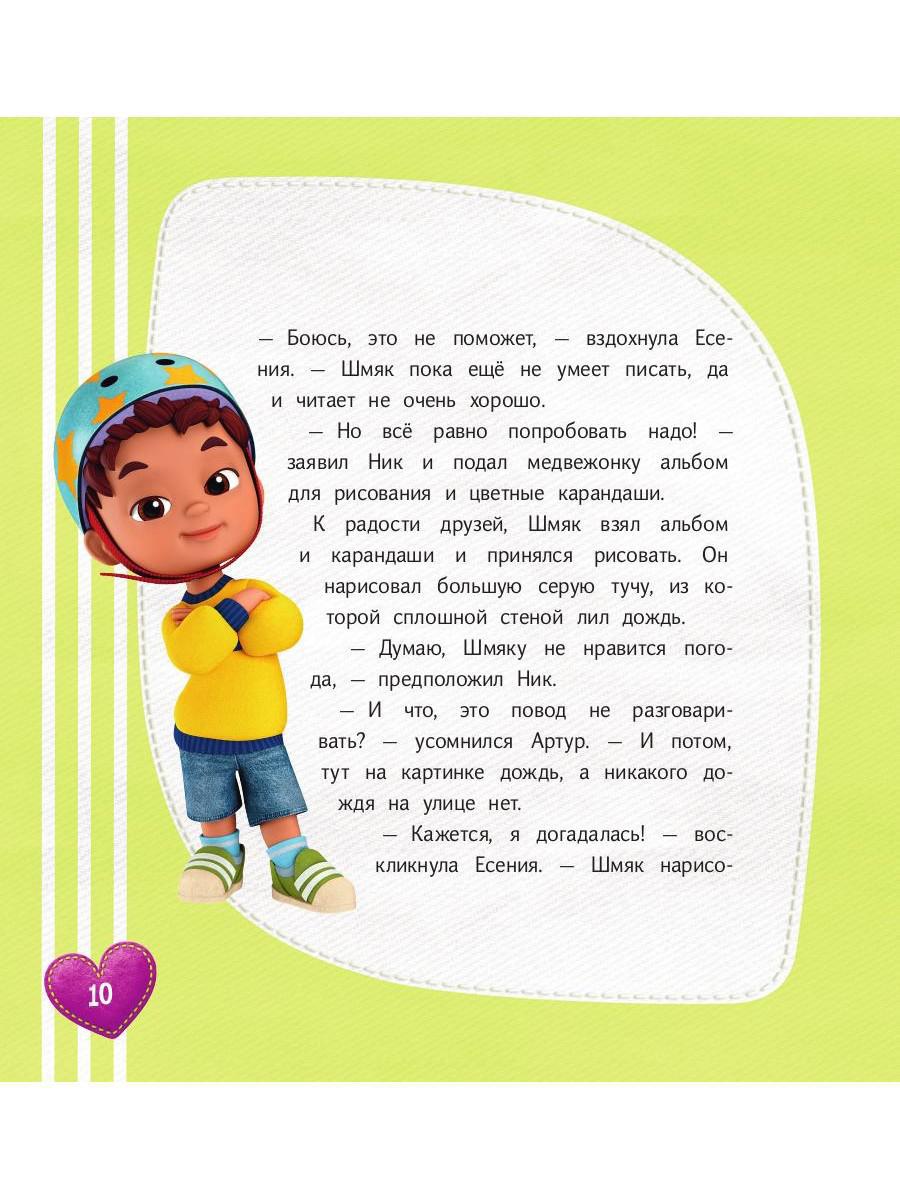 — Боюсь, это не поможет, — вздохнула Есения. — Шмяк пока ещё не умеет писать, да и читает не очень хорошо.

— Но всё равно попробовать надо! — заявил Ник и подал медвежонку альбом для рисования и цветные карандаши.

К радости друзей, Шмяк взял альбом и карандаши и принялся рисовать. Он нарисовал большую серую тучу, из которой сплошной стеной лил дождь.

— Думаю, Шмяку не нравится погода, — предположил Ник.

— И что, это повод не разговаривать? — усомнился Артур. — И потом, тут на картинке дождь, а никакого дождя на улице нет.

— Кажется, я догадалась! — воскликнула Есения. — Шмяк нарисо-

10